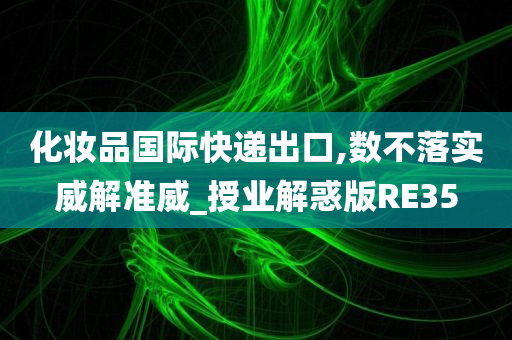 化妆品国际快递出口,数不落实威解准威_授业解惑版RE35